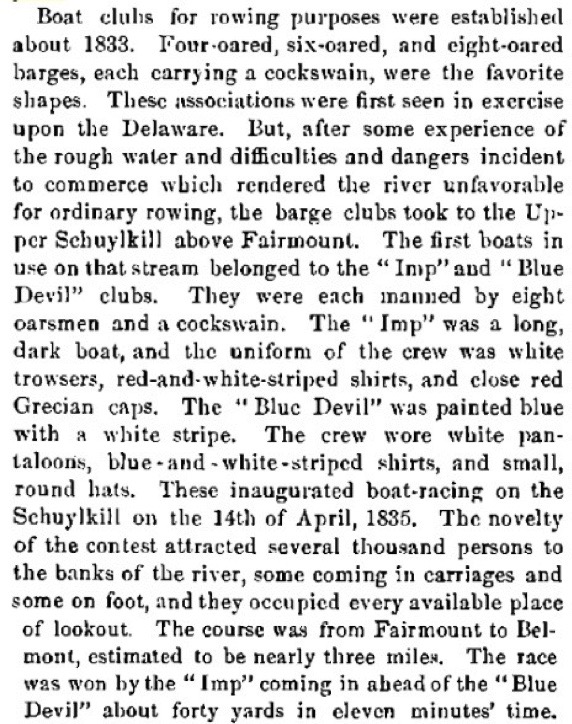 Boat clubs for rowing purposes were established about 1833. Four-oared, six-oared, and eight-oared barges, each carrying a cockswain, were the favorite shapes. These associations were first seen in exercise upon the Delaware. But, after some experience of the rough water and difficulties and dangers incident to commerce which rendered the river unfavorable for ordinary rowing, the barge clubs took to the Upper Schuylkill above Fairmount. The first boats in use on that stream belonged to the "Imp" and "Blue Devil" clubs. They were each manned by eight oarsmen and a cockswain. The "Imp" was a long, dark boat, and the uniform of the crew was white trowsers, red-and-white-striped shirts, and close red Grecian caps. The "Blue Devil" was painted blue with a white stripe. The crew wore white pantaloons, blue-and-white-striped shirts, and small, round hats. These inaugurated boat-racing on the Schuylkill on the 14th of April, 1835. The novelty of the contest attracted several thousand persons to the banks of the river, some coming in carriages and some on foot, and they occupied every available place of lookout. The course was from Fairmount to Belmont, estimated to be nearly three miles. The race was won by the "Imp" coming in ahead of the "Blue Devil" about forty yards in eleven minutes' time.